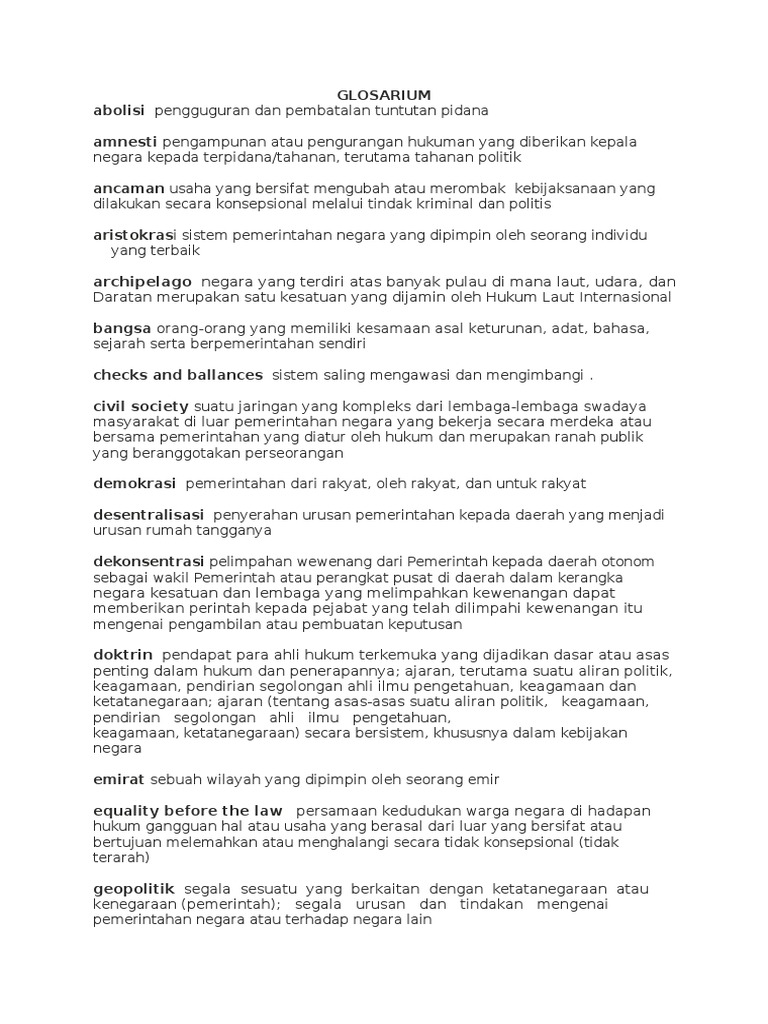 GLOSARIUM

abolisi pengguguran dan pembatalan tuntutan pidana

amnesti pengampunan atau pengurangan hukuman yang diberikan kepala negara kepada terpidana/tahanan, terutama tahanan politik

ancaman usaha yang bersifat mengubah atau merombak kebijaksanaan yang dilakukan secara konsepsional melalui tindak kriminal dan politis

aristokrasi sistem pemerintahan negara yang dipimpin oleh seorang individu yang terbaik

archipelago negara yang terdiri atas banyak pulau di mana laut, udara, dan Daratan merupakan satu kesatuan yang dijamin oleh Hukum Laut Internasional

bangsa orang-orang yang memiliki kesamaan asal keturunan, adat, bahasa, sejarah serta berpemerintahan sendiri

checks and ballances sistem saling mengawasi dan mengimbangi .

civil society suatu jaringan yang kompleks dari lembaga-lembaga swadaya masyarakat di luar pemerintahan negara yang bekerja secara merdeka atau bersama pemerintahan yang diatur oleh hukum dan merupakan ranah publik yang beranggotakan perseorangan

demokrasi pemerintahan dari rakyat, oleh rakyat, dan untuk rakyat

desentralisasi penyerahan urusan pemerintahan kepada daerah yang menjadi urusan rumah tangganya

dekonsentrasi pelimpahan wewenang dari Pemerintah kepada daerah otonom sebagai wakil Pemerintah atau perangkat pusat di daerah dalam kerangka negara kesatuan dan lembaga yang melimpahkan kewenangan dapat memberikan perintah kepada pejabat yang telah dilimpahi kewenangan itu mengenai pengambilan atau pembuatan keputusan

doktrin pendapat para ahli hukum terkemuka yang dijadikan dasar atau asas penting dalam hukum dan penerapannya; ajaran, terutama suatu aliran politik, keagamaan, pendirian segolongan ahli ilmu pengetahuan, keagamaan dan ketatanegaraan; ajaran (tentang asas-asas suatu aliran politik, keagamaan, pendirian segolongan ahli ilmu pengetahuan, keagamaan, ketatanegaraan) secara bersistem, khususnya dalam kebijakan negara

emirat sebuah wilayah yang dipimpin oleh seorang emir

equality before the law persamaan kedudukan warga negara di hadapan hukum gangguan hal atau usaha yang berasal dari luar yang bersifat atau bertujuan melemahkan atau menghalangi secara tidak konsepsional (tidak terarah)

geopolitik segala sesuatu yang berkaitan dengan ketatanegaraan atau kenegaraan (pemerintah); segala urusan dan tindakan mengenai pemerintahan negara atau terhadap negara lain